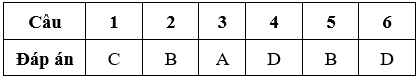 | Câu | 1 | 2 | 3 | 4 | 5 | 6 |
|---|---|---|---|---|---|---|
| Đáp án | C | B | A | D | B | D |